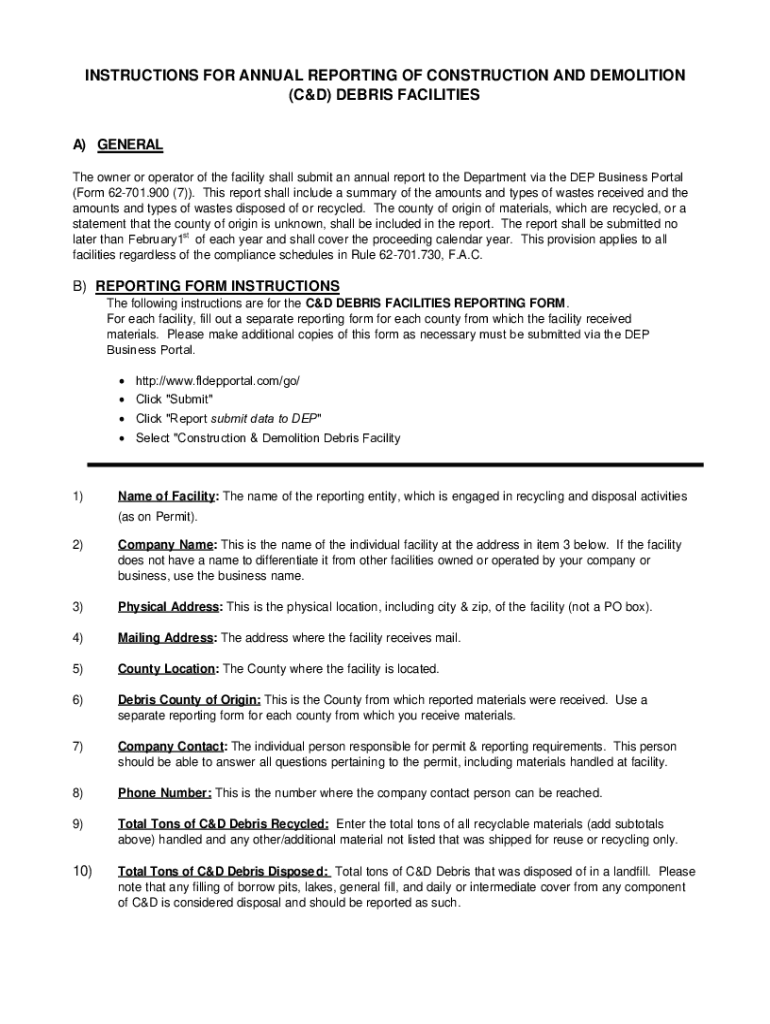 INSTRUCTIONS FOR ANNUAL REPORTING OF CONSTRUCTION AND DEMOLITION (C&D) DEBRIS FACILITIES

A) GENERAL

The owner or operator of the facility shall submit an annual report to the Department via the DEP Business Portal (Form 62-701.900 (7)). This report shall include a summary of the amounts and types of wastes received and the amounts and types of wastes disposed of or recycled. The county of origin of materials, which are recycled, or a statement that the county of origin is unknown, shall be included in the report. The report shall be submitted no later than February1$^{st}$ of each year and shall cover the proceeding calendar year. This provision applies to all facilities regardless of the compliance schedules in Rule 62-701.730, F.A.C.

B) REPORTING FORM INSTRUCTIONS

The following instructions are for the C&D DEBRIS FACILITIES REPORTING FORM.
For each facility, fill out a separate reporting form for each county from which the facility received materials. Please make additional copies of this form as necessary must be submitted via the DEP Business Portal.

• http://www.fldepportal.com/go/
• Click "Submit"
• Click "Report submit data to DEP"
• Select "Construction & Demolition Debris Facility

1) Name of Facility: The name of the reporting entity, which is engaged in recycling and disposal activities (as on Permit).

2) Company Name: This is the name of the individual facility at the address in item 3 below. If the facility does not have a name to differentiate it from other facilities owned or operated by your company or business, use the business name.

3) Physical Address: This is the physical location, including city & zip, of the facility (not a PO box).

4) Mailing Address: The address where the facility receives mail.

5) County Location: The County where the facility is located.

6) Debris County of Origin: This is the County from which reported materials were received. Use a separate reporting form for each county from which you receive materials.

7) Company Contact: The individual person responsible for permit & reporting requirements. This person should be able to answer all questions pertaining to the permit, including materials handled at facility.

8) Phone Number: This is the number where the company contact person can be reached.

9) Total Tons of C&D Debris Recycled: Enter the total tons of all recyclable materials (add subtotals above) handled and any other/additional material not listed that was shipped for reuse or recycling only.

10) Total Tons of C&D Debris Disposed: Total tons of C&D Debris that was disposed of in a landfill. Please note that any filling of borrow pits, lakes, general fill, and daily or intermediate cover from any component of C&D is considered disposal and should be reported as such.